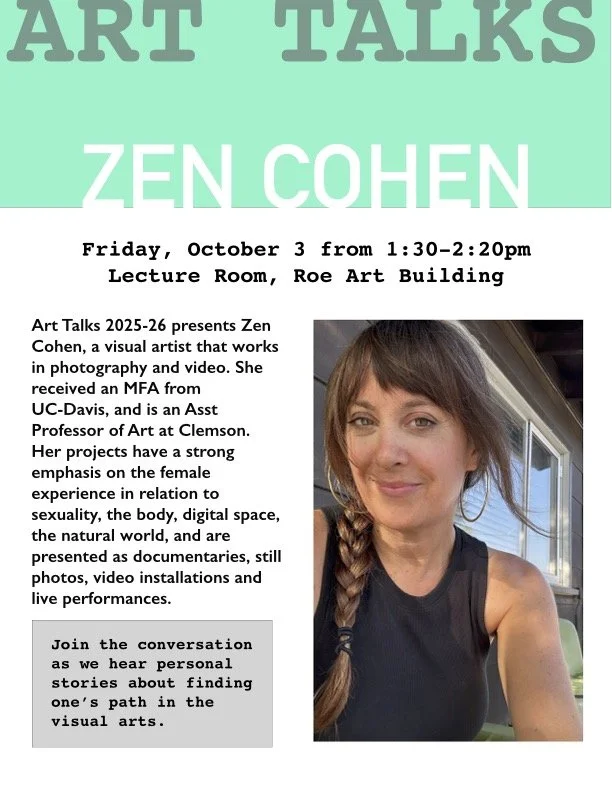 ART TALKS

ZEN COHEN

Friday, October 3 from 1:30-2:20pm
Lecture Room, Roe Art Building

Art Talks 2025-26 presents Zen Cohen, a visual artist that works in photography and video. She received an MFA from UC-Davis, and is an Asst Professor of Art at Clemson. Her projects have a strong emphasis on the female experience in relation to sexuality, the body, digital space, the natural world, and are presented as documentaries, still photos, video installations and live performances.

Join the conversation as we hear personal stories about finding one's path in the visual arts.